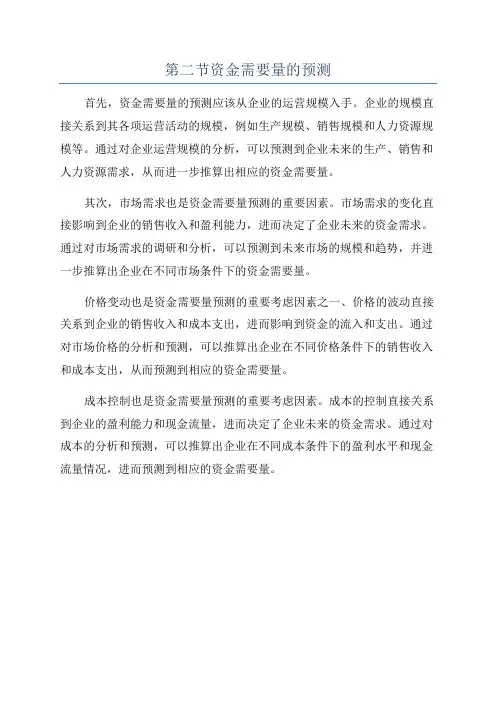 第二节资金需要量的预测

首先，资金需要量的预测应该从企业的运营规模入手。企业的规模直接关系到其各项运营活动的规模，例如生产规模、销售规模和人力资源规模等。通过对企业运营规模的分析，可以预测到企业未来的生产、销售和人力资源需求，从而进一步推算出相应的资金需要量。

其次，市场需求也是资金需要量预测的重要因素。市场需求的变化直接影响到企业的销售收入和盈利能力，进而决定了企业未来的资金需求。通过对市场需求的调研和分析，可以预测到未来市场的规模和趋势，并进一步推算出企业在不同市场条件下的资金需要量。

价格变动也是资金需要量预测的重要考虑因素之一、价格的波动直接关系到企业的销售收入和成本支出，进而影响到资金的流入和支出。通过对市场价格的分析和预测，可以推算出企业在不同价格条件下的销售收入和成本支出，从而预测到相应的资金需要量。

成本控制也是资金需要量预测的重要考虑因素。成本的控制直接关系到企业的盈利能力和现金流量，进而决定了企业未来的资金需求。通过对成本的分析和预测，可以推算出企业在不同成本条件下的盈利水平和现金流量情况，进而预测到相应的资金需要量。